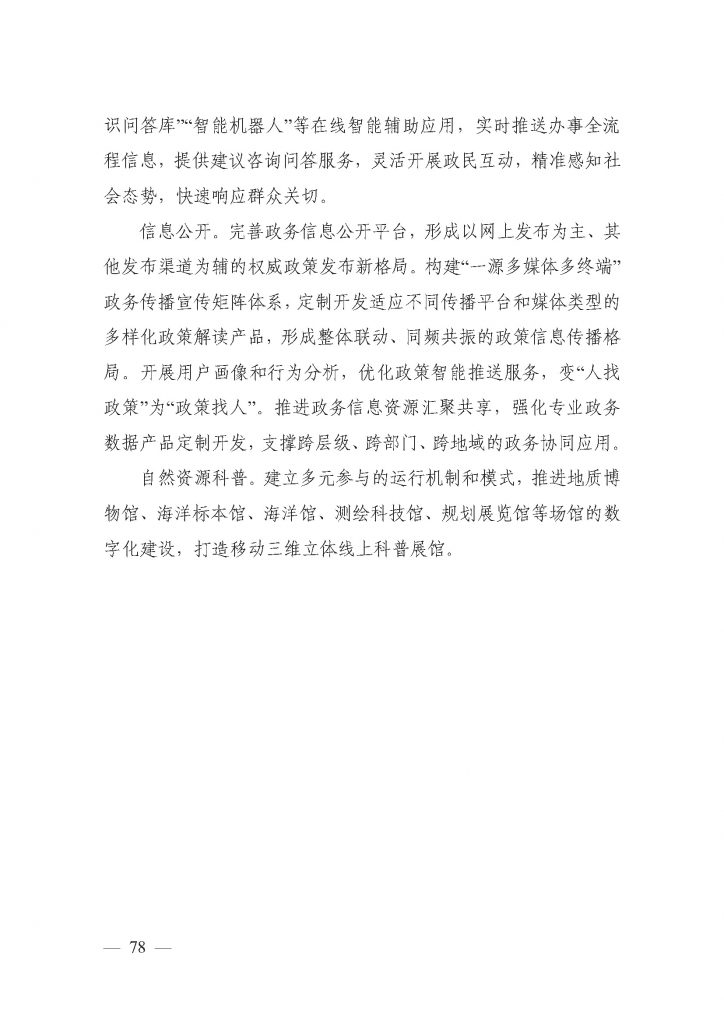 识问答库”“智能机器人”等在线智能辅助应用，实时推送办事全流程信息，提供建议咨询问答服务，灵活开展政民互动，精准感知社会态势，快速响应群众关切。

信息公开。完善政务信息公开平台，形成以网上发布为主、其他发布渠道为辅的权威政策发布新格局。构建“一源多媒体多终端”政务传播宣传矩阵体系，定制开发适应不同传播平台和媒体类型的多样化政策解读产品，形成整体联动、同频共振的政策信息传播格局。开展用户画像和行为分析，优化政策智能推送服务，变“人找政策”为“政策找人”。推进政务信息资源汇聚共享，强化专业政务数据产品定制开发，支撑跨层级、跨部门、跨地域的政务协同应用。

自然资源科普。建立多元参与的运行机制和模式，推进地质博物馆、海洋标本馆、海洋馆、测绘科技馆、规划展览馆等场馆的数字化建设，打造移动三维立体线上科普展馆。

— 78 —